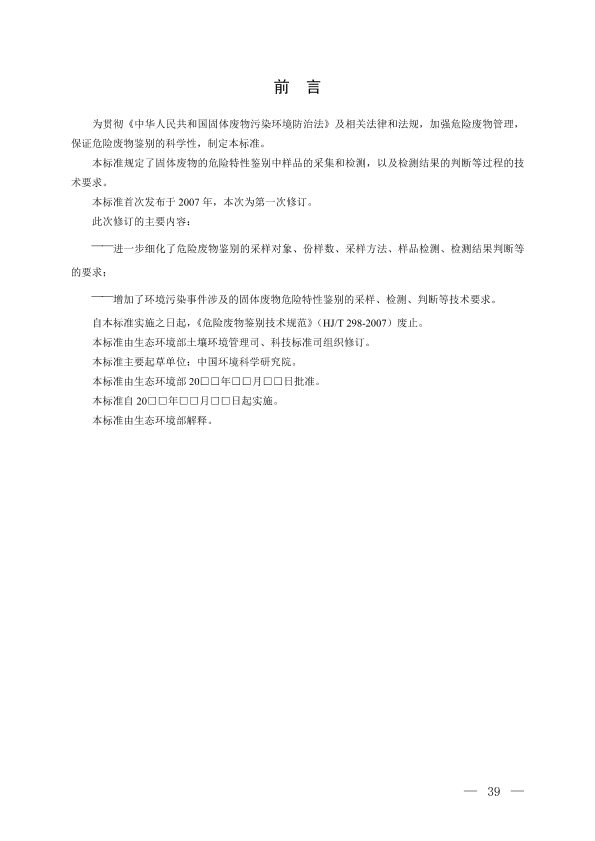 前　言

为贯彻《中华人民共和国固体废物污染环境防治法》及相关法律和法规，加强危险废物管理，保证危险废物鉴别的科学性，制定本标准。

本标准规定了固体废物的危险特性鉴别中样品的采集和检测，以及检测结果的判断等过程的技术要求。

本标准首次发布于 2007 年，本次为第一次修订。

此次修订的主要内容：

——进一步细化了危险废物鉴别的采样对象、份样数、采样方法、样品检测、检测结果判断等的要求；

——增加了环境污染事件涉及的固体废物危险特性鉴别的采样、检测、判断等技术要求。

自本标准实施之日起，《危险废物鉴别技术规范》（HJ/T 298-2007）废止。

本标准由生态环境部土壤环境管理司、科技标准司组织修订。

本标准主要起草单位：中国环境科学研究院。

本标准由生态环境部 20□□年□□月□□日批准。

本标准自 20□□年□□月□□日起实施。

本标准由生态环境部解释。

— 39 —